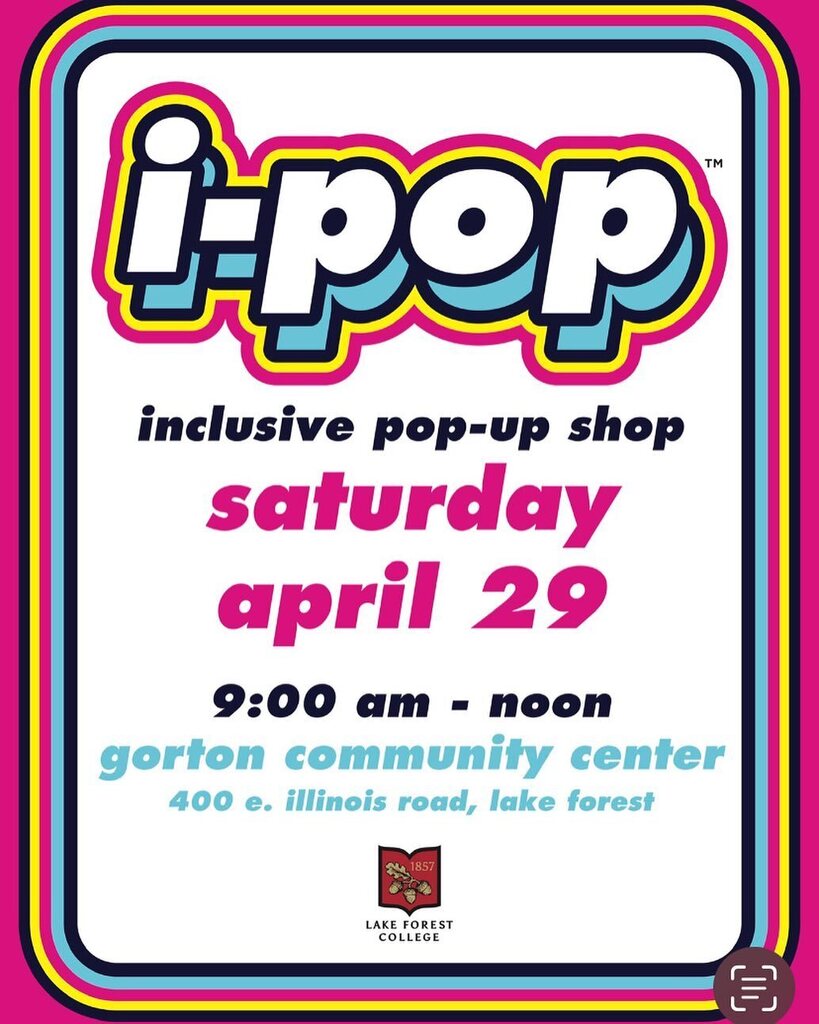 i-pop™

inclusive pop-up shop

saturday april 29

9:00 am - noon

gorton community center

400 e. illinois road, lake forest

1857

LAKE FOREST COLLEGE